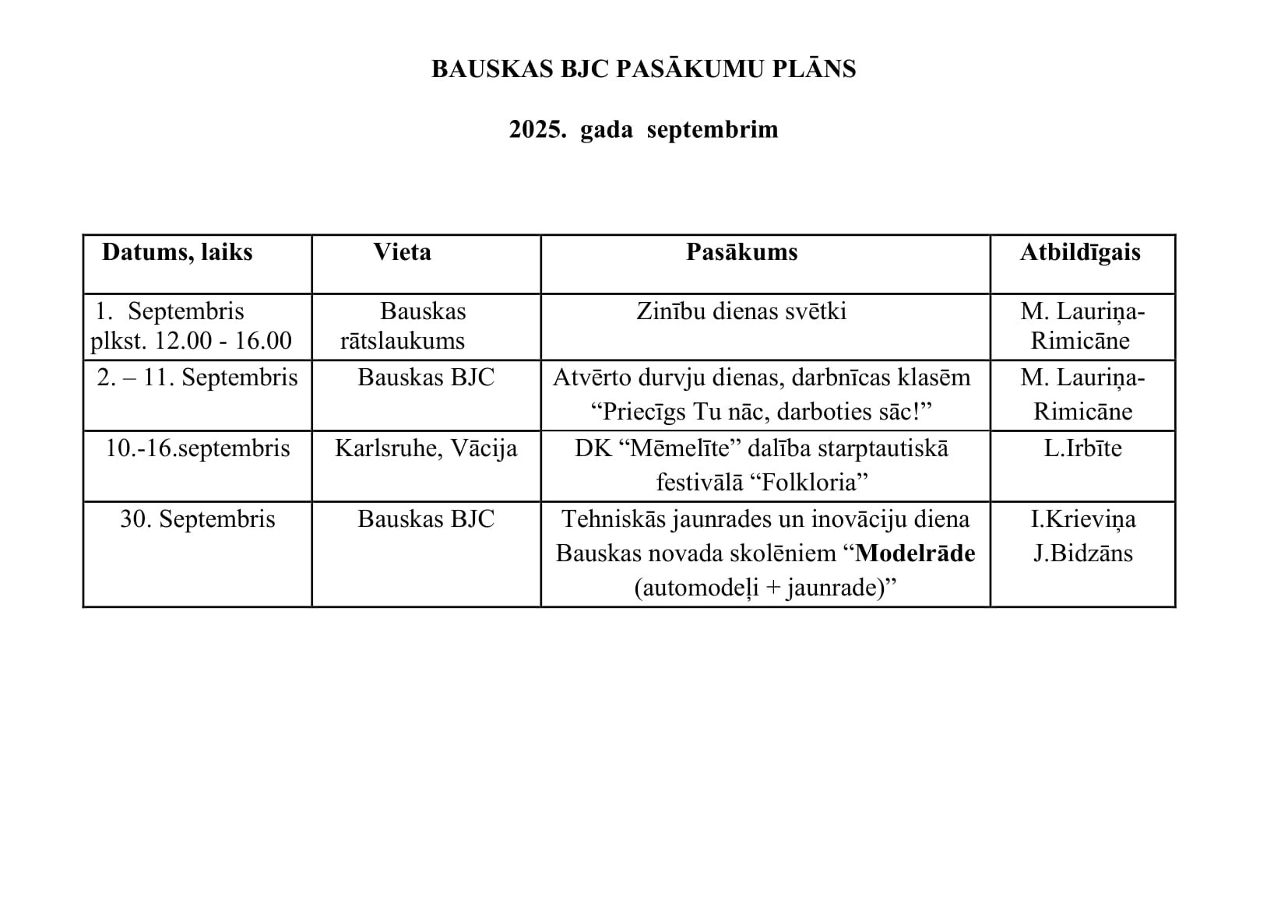 BAUSKAS BJC PASĀKUMU PLĀNS

2025. gada septembrim

| Datums, laiks | Vieta | Pasākums | Atbildīgais |
|---|---|---|---|
| 1. Septembris plkst. 12.00 - 16.00 | Bauskas rātslaukums | Zinību dienas svētki | M. Lauriņa-Rimicāne |
| 2. – 11. Septembris | Bauskas BJC | Atvērto durvju dienas, darbnīcas klasēm “Priecīgs Tu nāc, darboties sāc!” | M. Lauriņa-Rimicāne |
| 10.-16.septembris | Karlsruhe, Vācija | DK “Mēmelīte” dalība starptautiskā festivālā “Folkloria” | L.Irbīte |
| 30. Septembris | Bauskas BJC | Tehniskās jaunrades un inovāciju diena Bauskas novada skolēniem “Modelrāde (automodeļi + jaunrade)” | I.Krieviņa J.Bidzāns |